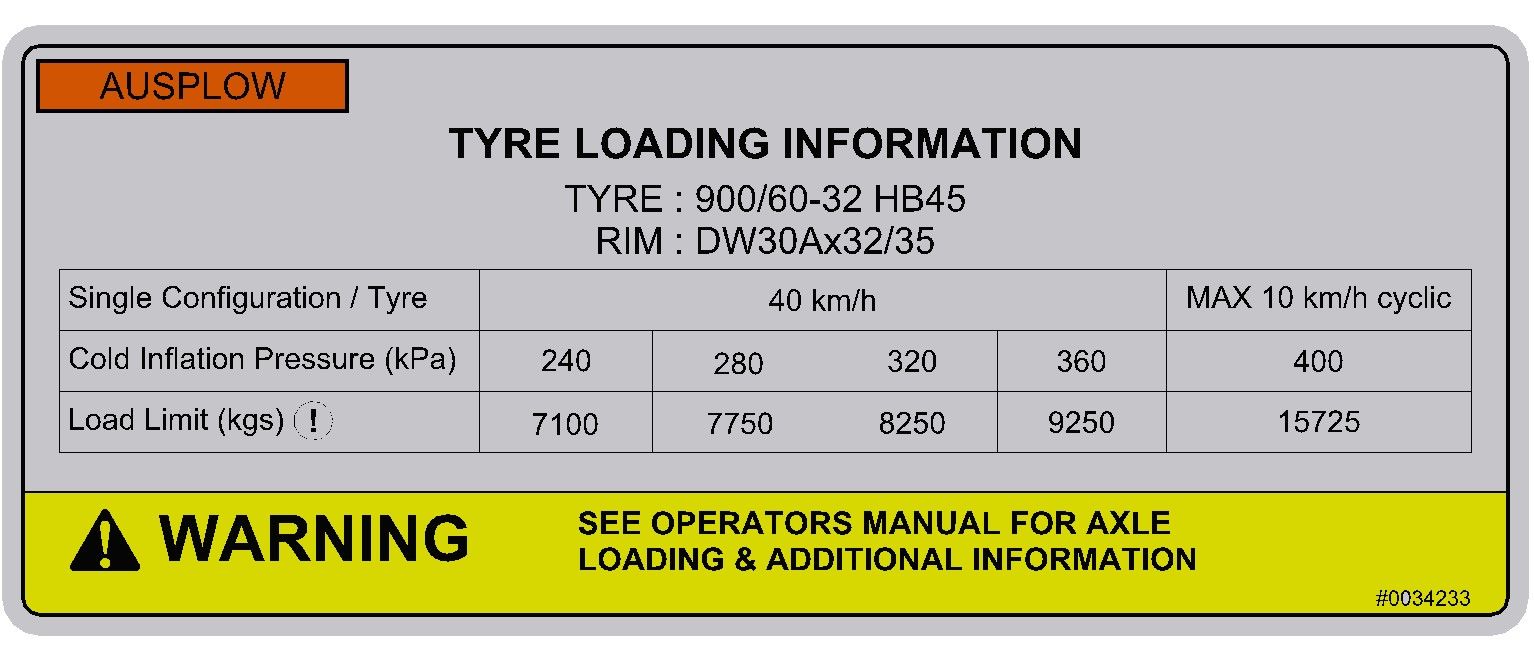 AUSPLOW

TYRE LOADING INFORMATION

TYRE : 900/60-32 HB45
RIM : DW30Ax32/35

| Single Configuration / Tyre | 40 km/h | | | | MAX 10 km/h cyclic |
|---|---|---|---|---|---|
| Cold Inflation Pressure (kPa) | 240 | 280 | 320 | 360 | 400 |
| Load Limit (kgs) ! | 7100 | 7750 | 8250 | 9250 | 15725 |

WARNING

SEE OPERATORS MANUAL FOR AXLE LOADING & ADDITIONAL INFORMATION

#0034233